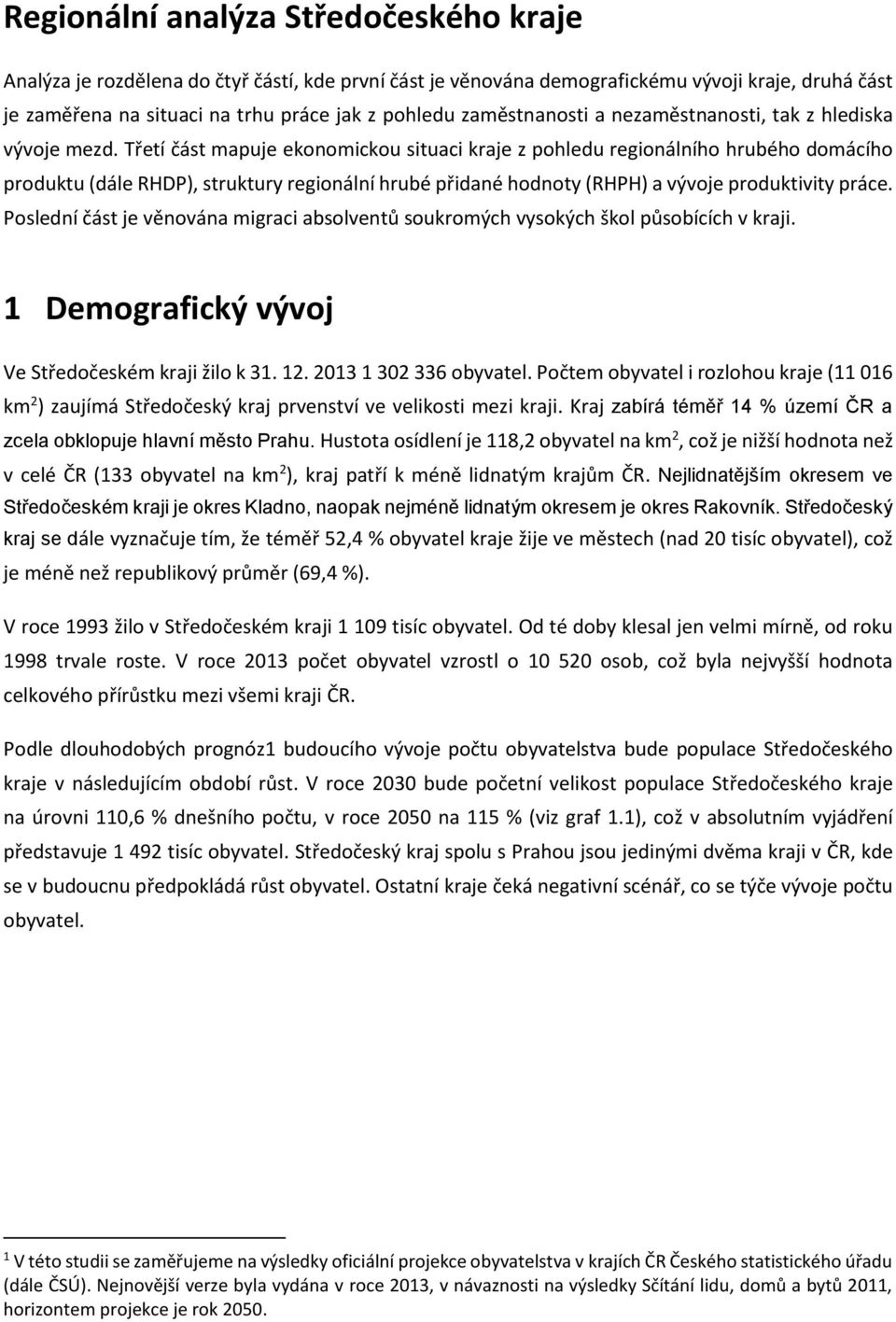 Regionální analýza Středočeského kraje

Analýza je rozdělena do čtyř částí, kde první část je věnována demografickému vývoji kraje, druhá část je zaměřena na situaci na trhu práce jak z pohledu zaměstnanosti a nezaměstnanosti, tak z hlediska vývoje mezd. Třetí část mapuje ekonomickou situaci kraje z pohledu regionálního hrubého domácího produktu (dále RHDP), struktury regionální hrubé přidané hodnoty (RHPH) a vývoje produktivity práce. Poslední část je věnována migraci absolventů soukromých vysokých škol působících v kraji.

1 Demografický vývoj

Ve Středočeském kraji žilo k 31. 12. 2013 1 302 336 obyvatel. Počtem obyvatel i rozlohou kraje (11 016 km$^2$) zaujímá Středočeský kraj prvenství ve velikosti mezi kraji. Kraj zabírá téměř 14 % území ČR a zcela obklopuje hlavní město Prahu. Hustota osídlení je 118,2 obyvatel na km$^2$, což je nižší hodnota než v celé ČR (133 obyvatel na km$^2$), kraj patří k méně lidnatým krajům ČR. Nejlidnatějším okresem ve Středočeském kraji je okres Kladno, naopak nejméně lidnatým okresem je okres Rakovník. Středočeský kraj se dále vyznačuje tím, že téměř 52,4 % obyvatel kraje žije ve městech (nad 20 tisíc obyvatel), což je méně než republikový průměr (69,4 %).

V roce 1993 žilo v Středočeském kraji 1 109 tisíc obyvatel. Od té doby klesal jen velmi mírně, od roku 1998 trvale roste. V roce 2013 počet obyvatel vzrostl o 10 520 osob, což byla nejvyšší hodnota celkového přírůstku mezi všemi kraji ČR.

Podle dlouhodobých prognóz1 budoucího vývoje počtu obyvatelstva bude populace Středočeského kraje v následujícím období růst. V roce 2030 bude početní velikost populace Středočeského kraje na úrovni 110,6 % dnešního počtu, v roce 2050 na 115 % (viz graf 1.1), což v absolutním vyjádření představuje 1 492 tisíc obyvatel. Středočeský kraj spolu s Prahou jsou jedinými dvěma kraji v ČR, kde se v budoucnu předpokládá růst obyvatel. Ostatní kraje čeká negativní scénář, co se týče vývoje počtu obyvatel.

$^1$ V této studii se zaměřujeme na výsledky oficiální projekce obyvatelstva v krajích ČR Českého statistického úřadu (dále ČSÚ). Nejnovější verze byla vydána v roce 2013, v návaznosti na výsledky Sčítání lidu, domů a bytů 2011, horizontem projekce je rok 2050.